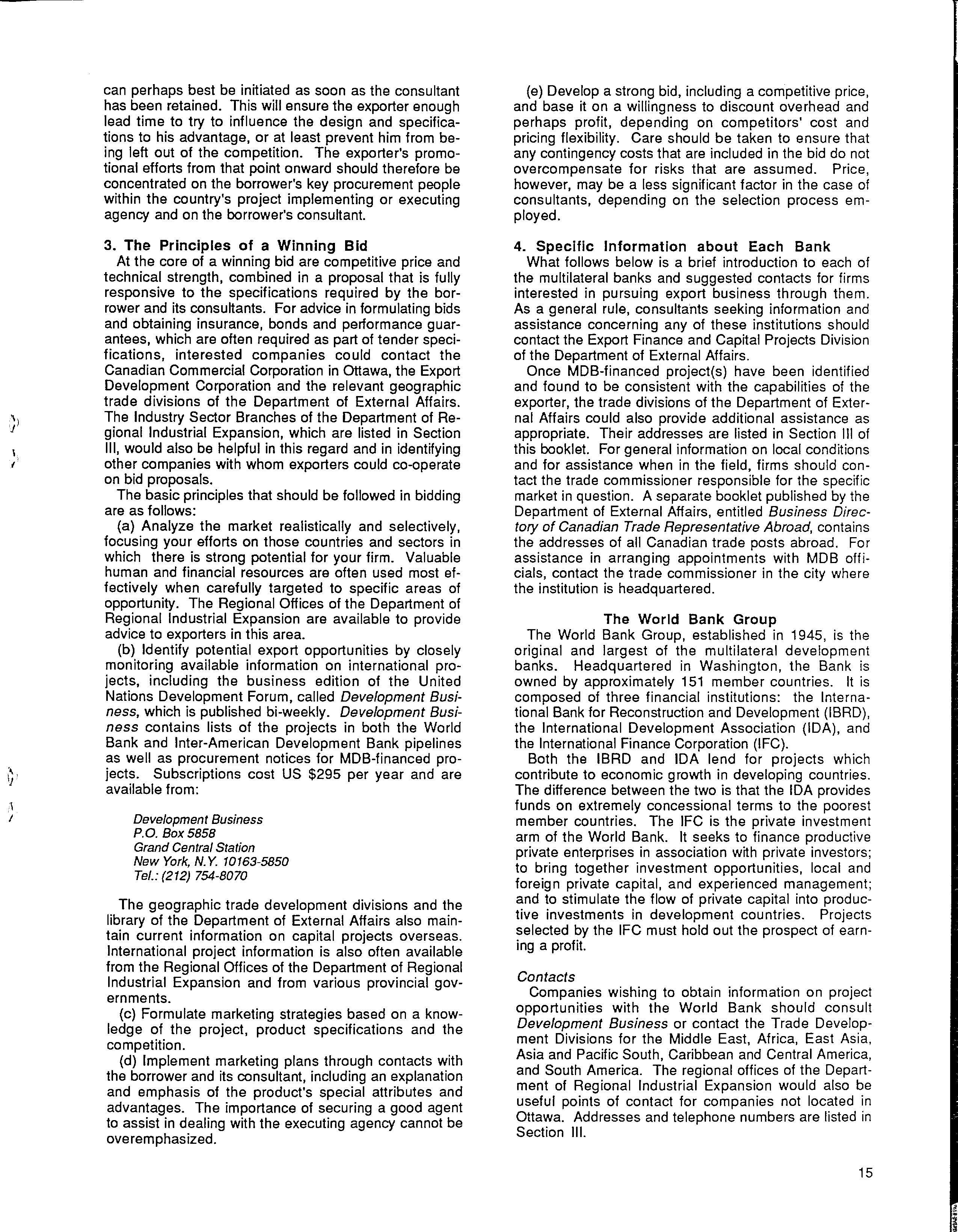 can perhaps best be initiated as soon as the consultant has been retained. This will ensure the exporter enough lead time to try to influence the design and specifications to his advantage, or at least prevent him from being left out of the competition. The exporter's promotional efforts from that point onward should therefore be concentrated on the borrower's key procurement people within the country's project implementing or executing agency and on the borrower's consultant.

3. The Principles of a Winning Bid
At the core of a winning bid are competitive price and technical strength, combined in a proposal that is fully responsive to the specifications required by the borrower and its consultants. For advice in formulating bids and obtaining insurance, bonds and performance guarantees, which are often required as part of tender specifications, interested companies could contact the Canadian Commercial Corporation in Ottawa, the Export Development Corporation and the relevant geographic trade divisions of the Department of External Affairs. The Industry Sector Branches of the Department of Regional Industrial Expansion, which are listed in Section III, would also be helpful in this regard and in identifying other companies with whom exporters could co-operate on bid proposals.

The basic principles that should be followed in bidding are as follows:

(a) Analyze the market realistically and selectively, focusing your efforts on those countries and sectors in which there is strong potential for your firm. Valuable human and financial resources are often used most effectively when carefully targeted to specific areas of opportunity. The Regional Offices of the Department of Regional Industrial Expansion are available to provide advice to exporters in this area.

(b) Identify potential export opportunities by closely monitoring available information on international projects, including the business edition of the United Nations Development Forum, called Development Business, which is published bi-weekly. Development Business contains lists of the projects in both the World Bank and Inter-American Development Bank pipelines as well as procurement notices for MDB-financed projects. Subscriptions cost US $295 per year and are available from:

Development Business
P.O. Box 5858
Grand Central Station
New York, N.Y. 10163-5850
Tel.: (212) 754-8070

The geographic trade development divisions and the library of the Department of External Affairs also maintain current information on capital projects overseas. International project information is also often available from the Regional Offices of the Department of Regional Industrial Expansion and from various provincial governments.

(c) Formulate marketing strategies based on a knowledge of the project, product specifications and the competition.

(d) Implement marketing plans through contacts with the borrower and its consultant, including an explanation and emphasis of the product's special attributes and advantages. The importance of securing a good agent to assist in dealing with the executing agency cannot be overemphasized.

(e) Develop a strong bid, including a competitive price, and base it on a willingness to discount overhead and perhaps profit, depending on competitors' cost and pricing flexibility. Care should be taken to ensure that any contingency costs that are included in the bid do not overcompensate for risks that are assumed. Price, however, may be a less significant factor in the case of consultants, depending on the selection process employed.

4. Specific Information about Each Bank
What follows below is a brief introduction to each of the multilateral banks and suggested contacts for firms interested in pursuing export business through them. As a general rule, consultants seeking information and assistance concerning any of these institutions should contact the Export Finance and Capital Projects Division of the Department of External Affairs.

Once MDB-financed project(s) have been identified and found to be consistent with the capabilities of the exporter, the trade divisions of the Department of External Affairs could also provide additional assistance as appropriate. Their addresses are listed in Section III of this booklet. For general information on local conditions and for assistance when in the field, firms should contact the trade commissioner responsible for the specific market in question. A separate booklet published by the Department of External Affairs, entitled Business Directory of Canadian Trade Representative Abroad, contains the addresses of all Canadian trade posts abroad. For assistance in arranging appointments with MDB officials, contact the trade commissioner in the city where the institution is headquartered.

The World Bank Group
The World Bank Group, established in 1945, is the original and largest of the multilateral development banks. Headquartered in Washington, the Bank is owned by approximately 151 member countries. It is composed of three financial institutions: the International Bank for Reconstruction and Development (IBRD), the International Development Association (IDA), and the International Finance Corporation (IFC).

Both the IBRD and IDA lend for projects which contribute to economic growth in developing countries. The difference between the two is that the IDA provides funds on extremely concessional terms to the poorest member countries. The IFC is the private investment arm of the World Bank. It seeks to finance productive private enterprises in association with private investors; to bring together investment opportunities, local and foreign private capital, and experienced management; and to stimulate the flow of private capital into productive investments in development countries. Projects selected by the IFC must hold out the prospect of earning a profit.

Contacts
Companies wishing to obtain information on project opportunities with the World Bank should consult Development Business or contact the Trade Development Divisions for the Middle East, Africa, East Asia, Asia and Pacific South, Caribbean and Central America, and South America. The regional offices of the Department of Regional Industrial Expansion would also be useful points of contact for companies not located in Ottawa. Addresses and telephone numbers are listed in Section III.

15